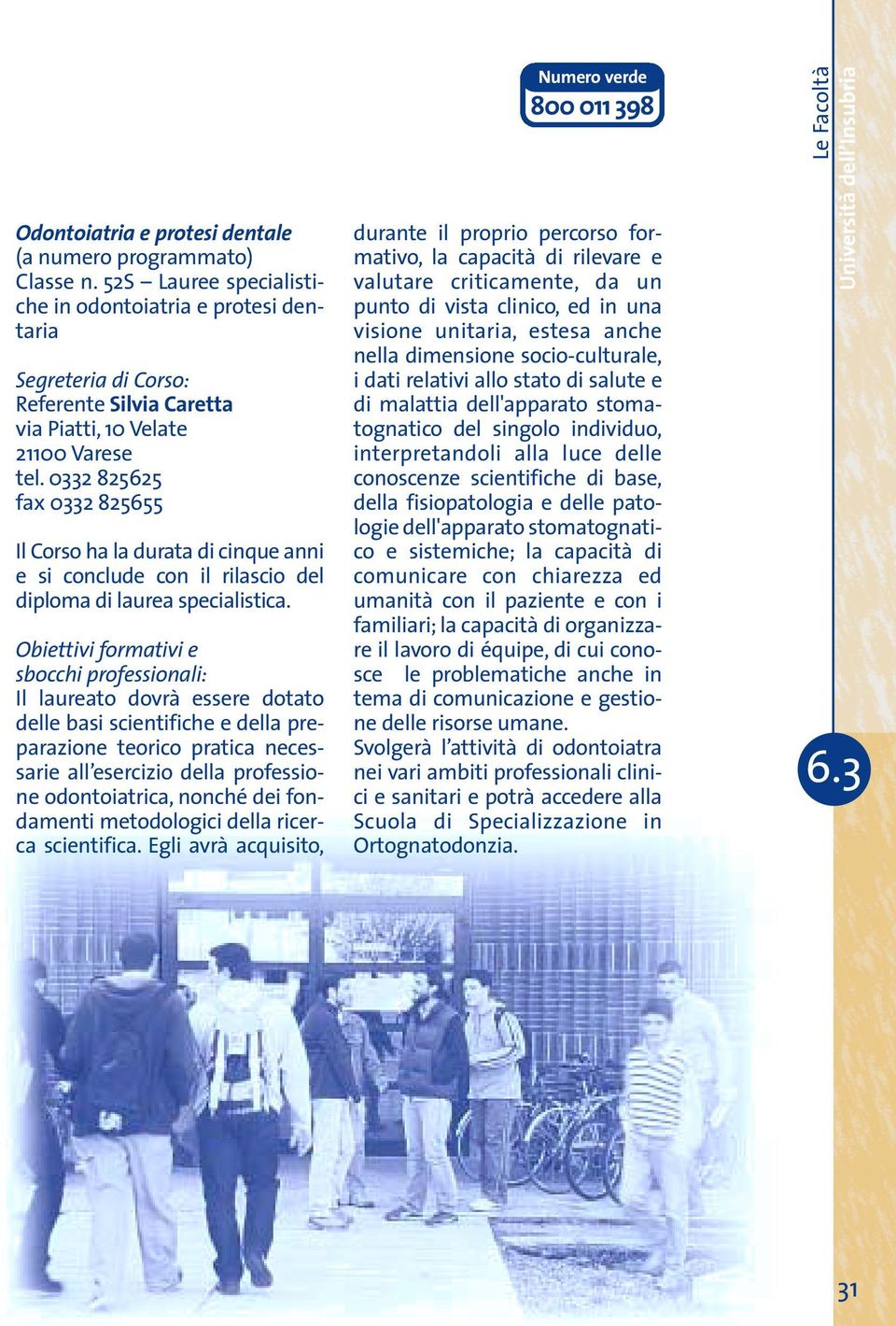 Numero verde
800 011 398

Le Facoltà
Università dell'Insubria

Odontoiatria e protesi dentale
(a numero programmato)
Classe n. 52S – Lauree specialistiche in odontoiatria e protesi dentaria

Segreteria di Corso:
Referente Silvia Caretta
via Piatti, 10 Velate
21100 Varese
tel. 0332 825625
fax 0332 825655

Il Corso ha la durata di cinque anni e si conclude con il rilascio del diploma di laurea specialistica.

Obiettivi formativi e sbocchi professionali:
Il laureato dovrà essere dotato delle basi scientifiche e della preparazione teorico pratica necessarie all'esercizio della professione odontoiatrica, nonché dei fondamenti metodologici della ricerca scientifica. Egli avrà acquisito, durante il proprio percorso formativo, la capacità di rilevare e valutare criticamente, da un punto di vista clinico, ed in una visione unitaria, estesa anche nella dimensione socio-culturale, i dati relativi allo stato di salute e di malattia dell'apparato stomatognatico del singolo individuo, interpretandoli alla luce delle conoscenze scientifiche di base, della fisiopatologia e delle patologie dell'apparato stomatognatico e sistemiche; la capacità di comunicare con chiarezza ed umanità con il paziente e con i familiari; la capacità di organizzare il lavoro di équipe, di cui conosce le problematiche anche in tema di comunicazione e gestione delle risorse umane.
Svolgerà l'attività di odontoiatra nei vari ambiti professionali clinici e sanitari e potrà accedere alla Scuola di Specializzazione in Ortognatodonzia.

6.3

31